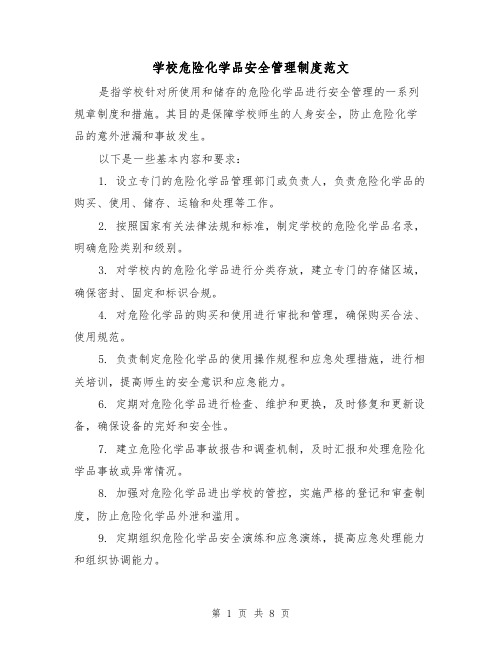 学校危险化学品安全管理制度范文

是指学校针对所使用和储存的危险化学品进行安全管理的一系列规章制度和措施。其目的是保障学校师生的人身安全，防止危险化学品的意外泄漏和事故发生。

以下是一些基本内容和要求：

1. 设立专门的危险化学品管理部门或负责人，负责危险化学品的购买、使用、储存、运输和处理等工作。

2. 按照国家有关法律法规和标准，制定学校的危险化学品名录，明确危险类别和级别。

3. 对学校内的危险化学品进行分类存放，建立专门的存储区域，确保密封、固定和标识合规。

4. 对危险化学品的购买和使用进行审批和管理，确保购买合法、使用规范。

5. 负责制定危险化学品的使用操作规程和应急处理措施，进行相关培训，提高师生的安全意识和应急能力。

6. 定期对危险化学品进行检查、维护和更换，及时修复和更新设备，确保设备的完好和安全性。

7. 建立危险化学品事故报告和调查机制，及时汇报和处理危险化学品事故或异常情况。

8. 加强对危险化学品进出学校的管控，实施严格的登记和审查制度，防止危险化学品外泄和滥用。

9. 定期组织危险化学品安全演练和应急演练，提高应急处理能力和组织协调能力。

第 1 页 共 8 页